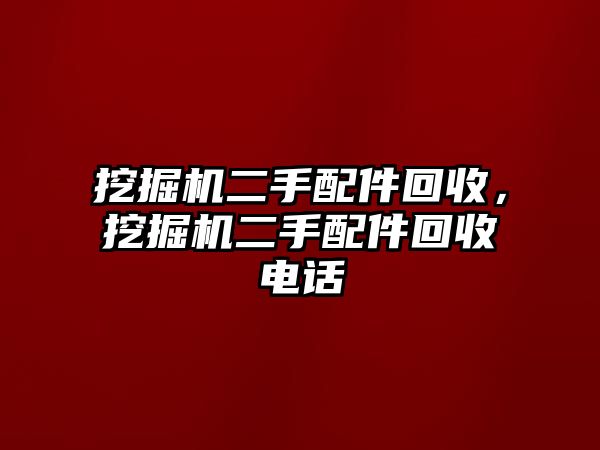 挖掘机二手配件回收，挖掘机二手配件回收电话